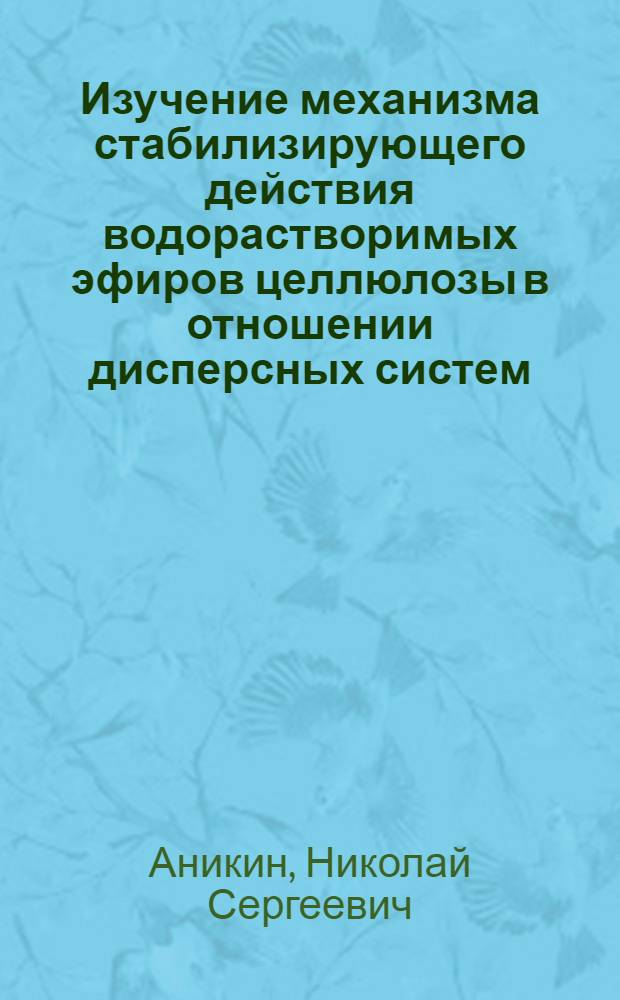 Изучение механизма стабилизирующего действия водорастворимых эфиров целлюлозы в отношении дисперсных систем

Аникин, Николай Сергеевич